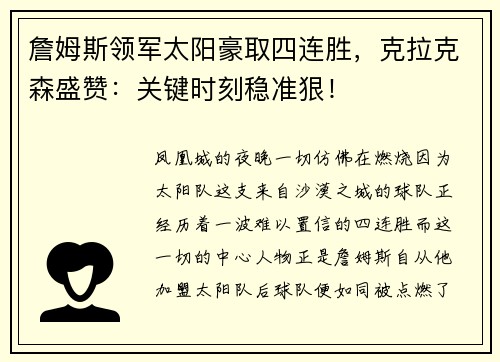 詹姆斯领军太阳豪取四连胜，克拉克森盛赞：关键时刻稳准狠！

凤凰城的夜晚一切仿佛在燃烧因为太阳队这支来自沙漠之城的球队正经历着一波难以置信的四连胜而这一切的中心人物正是詹姆斯自从他加盟太阳队后球队便如同被点燃了